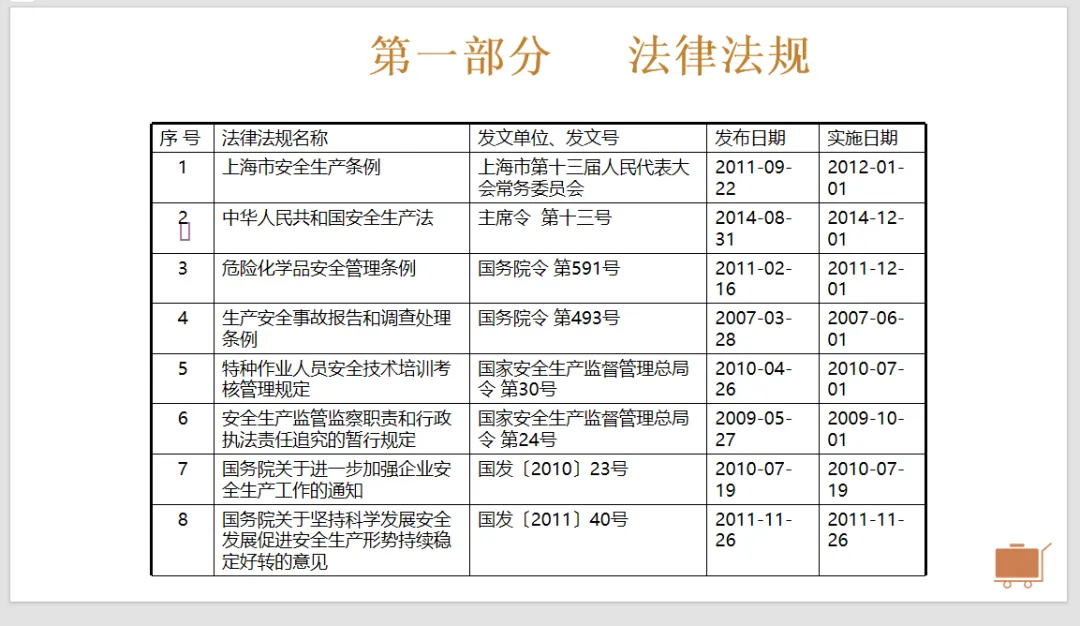 第一部分　　法律法规

| 序 号 | 法律法规名称 | 发文单位、发文号 | 发布日期 | 实施日期 |
|---|---|---|---|---|
| 1 | 上海市安全生产条例 | 上海市第十三届人民代表大会常务委员会 | 2011-09-22 | 2012-01-01 |
| 2 | 中华人民共和国安全生产法 | 主席令　第十三号 | 2014-08-31 | 2014-12-01 |
| 3 | 危险化学品安全管理条例 | 国务院令 第591号 | 2011-02-16 | 2011-12-01 |
| 4 | 生产安全事故报告和调查处理条例 | 国务院令 第493号 | 2007-03-28 | 2007-06-01 |
| 5 | 特种作业人员安全技术培训考核管理规定 | 国家安全生产监督管理总局令 第30号 | 2010-04-26 | 2010-07-01 |
| 6 | 安全生产监管监察职责和行政执法责任追究的暂行规定 | 国家安全生产监督管理总局令 第24号 | 2009-05-27 | 2009-10-01 |
| 7 | 国务院关于进一步加强企业安全生产工作的通知 | 国发〔2010〕23号 | 2010-07-19 | 2010-07-19 |
| 8 | 国务院关于坚持科学发展安全发展促进安全生产形势持续稳定好转的意见 | 国发〔2011〕40号 | 2011-11-26 | 2011-11-26 |